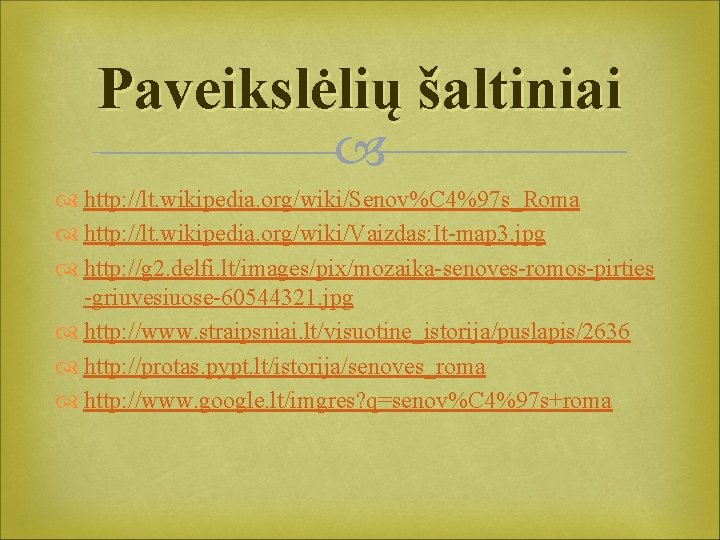 Paveikslėlių šaltiniai

http://lt.wikipedia.org/wiki/Senov%C4%97s_Roma
http://lt.wikipedia.org/wiki/Vaizdas:It-map3.jpg
http://g2.delfi.lt/images/pix/mozaika-senoves-romos-pirties-griuvesiuose-60544321.jpg
http://www.straipsniai.lt/visuotine_istorija/puslapis/2636
http://protas.pypt.lt/istorija/senoves_roma
http://www.google.lt/imgres?q=senov%C4%97s+roma